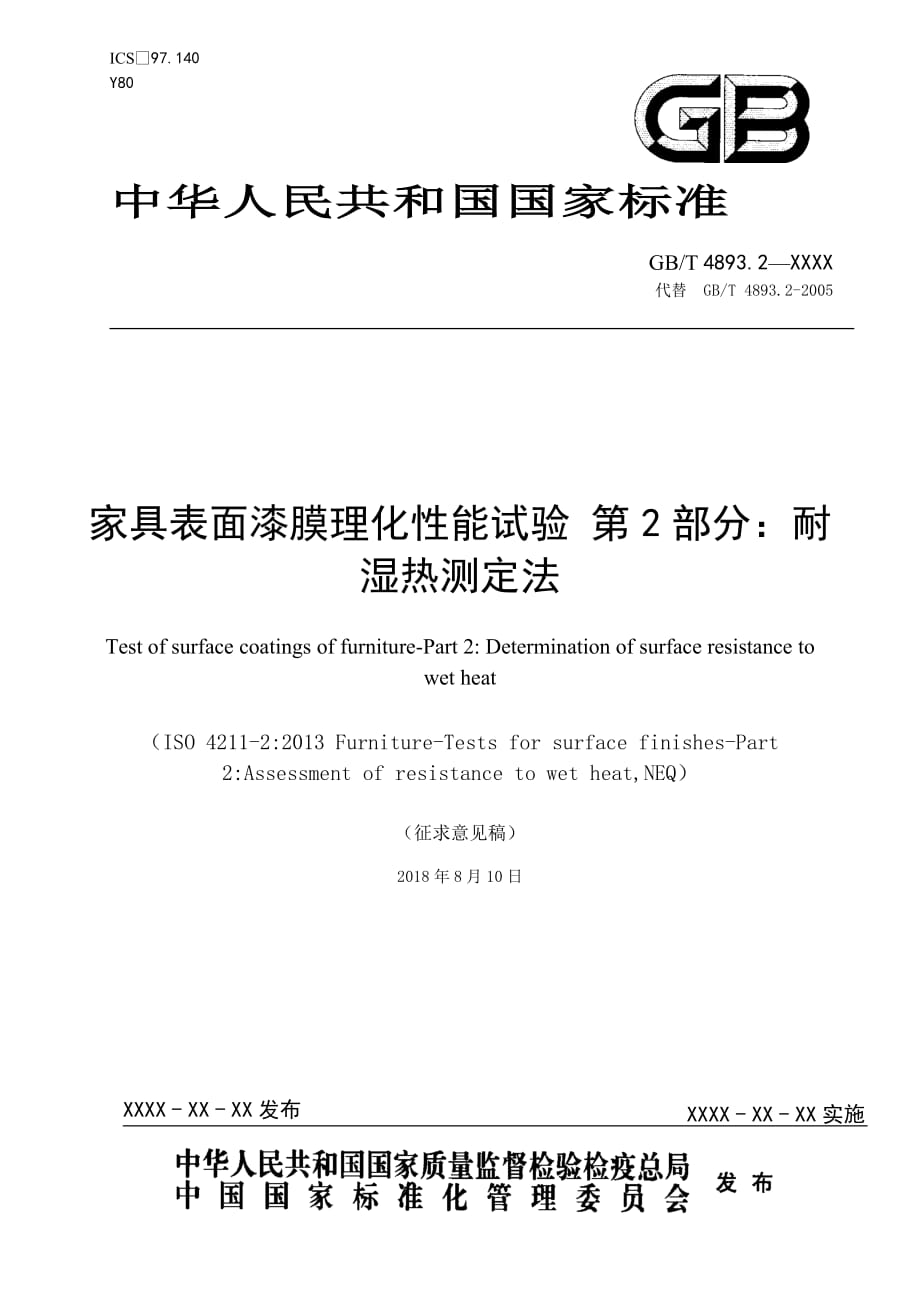 ICS□97.140
Y80

GB

中华人民共和国国家标准

GB/T 4893.2—XXXX
代替 GB/T 4893.2-2005

家具表面漆膜理化性能试验 第2部分：耐湿热测定法

Test of surface coatings of furniture-Part 2: Determination of surface resistance to wet heat

（ISO 4211-2:2013 Furniture-Tests for surface finishes-Part 2:Assessment of resistance to wet heat,NEQ）

（征求意见稿）

2018年8月10日

XXXX－XX－XX发布

XXXX－XX－XX实施

中华人民共和国国家质量监督检验检疫总局
中国国家标准化管理委员会
发布